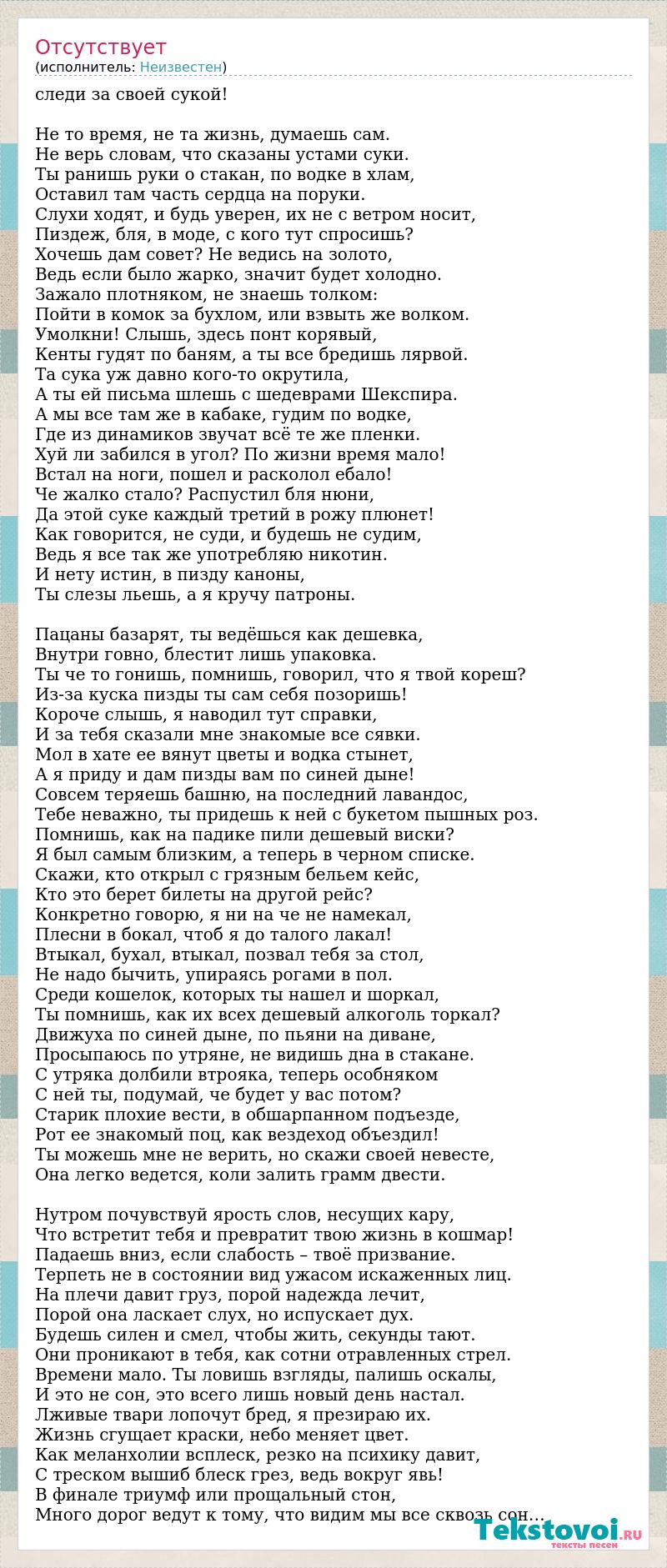 Отсутствует
(исполнитель: Неизвестен)

следи за своей сукой!

Не то время, не та жизнь, думаешь сам.
Не верь словам, что сказаны устами суки.
Ты ранишь руки о стакан, по водке в хлам,
Оставил там часть сердца на поруки.
Слухи ходят, и будь уверен, их не с ветром носит,
Пиздеж, бля, в моде, с кого тут спросишь?
Хочешь дам совет? Не ведись на золото,
Ведь если было жарко, значит будет холодно.
Зажало плотняком, не знаешь толком:
Пойти в комок за бухлом, или взвыть же волком.
Умолкни! Слышь, здесь понт корявый,
Кенты гудят по баням, а ты все бредишь лярвой.
Та сука уж давно кого-то окрутила,
А ты ей письма шлешь с шедеврами Шекспира.
А мы все там же в кабаке, гудим по водке,
Где из динамиков звучат всё те же пленки.
Хуй ли забился в угол? По жизни время мало!
Встал на ноги, пошел и расколол ебало!
Че жалко стало? Распустил бля нюни,
Да этой суке каждый третий в рожу плюнет!
Как говорится, не суди, и будешь не судим,
Ведь я все так же употребляю никотин.
И нету истин, в пизду каноны,
Ты слезы льешь, а я кручу патроны.

Пацаны базарят, ты ведёшься как дешевка,
Внутри говно, блестит лишь упаковка.
Ты че то гонишь, помнишь, говорил, что я твой кореш?
Из-за куска пизды ты сам себя позоришь!
Короче слышь, я наводил тут справки,
И за тебя сказали мне знакомые все сявки.
Мол в хате ее вянут цветы и водка стынет,
А я приду и дам пизды вам по синей дыне!
Совсем теряешь башню, на последний лавандос,
Тебе неважно, ты придешь к ней с букетом пышных роз.
Помнишь, как на падике пили дешевый виски?
Я был самым близким, а теперь в черном списке.
Скажи, кто открыл с грязным бельем кейс,
Кто это берет билеты на другой рейс?
Конкретно говорю, я ни на че не намекал,
Плесни в бокал, чтоб я до талого лакал!
Втыкал, бухал, втыкал, позвал тебя за стол,
Не надо бычить, упираясь рогами в пол.
Среди кошелок, которых ты нашел и шоркал,
Ты помнишь, как их всех дешевый алкоголь торкал?
Движуха по синей дыне, по пьяни на диване,
Просыпаюсь по утряне, не видишь дна в стакане.
С утряка долбили втрояка, теперь особняком
С ней ты, подумай, че будет у вас потом?
Старик плохие вести, в обшарпанном подъезде,
Рот ее знакомый поц, как вездеход объездил!
Ты можешь мне не верить, но скажи своей невесте,
Она легко ведется, коли залить грамм двести.

Нутром почувствуй ярость слов, несущих кару,
Что встретит тебя и превратит твою жизнь в кошмар!
Падаешь вниз, если слабость – твоё призвание.
Терпеть не в состоянии вид ужасом искаженных лиц.
На плечи давит груз, порой надежда лечит,
Порой она ласкает слух, но испускает дух.
Будешь силен и смел, чтобы жить, секунды тают.
Они проникают в тебя, как сотни отравленных стрел.
Времени мало. Ты ловишь взгляды, палишь оскалы,
И это не сон, это всего лишь новый день настал.
Лживые твари лопочут бред, я презираю их.
Жизнь сгущает краски, небо меняет цвет.
Как меланхолии всплеск, резко на психику давит,
С треском вышиб блеск грез, ведь вокруг явь!
В финале триумф или прощальный стон,
Много дорог ведут к тому, что видим мы все сквозь сон...

Tekstovoi.RU
тексты песен